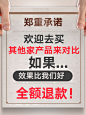 郑重承诺

欢迎去买
其他家产品来对比
如果...
效果比我们好
全额退款!